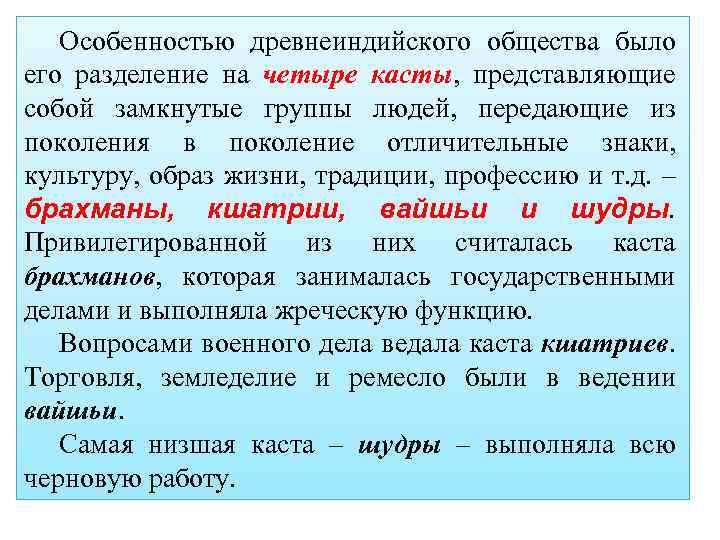 Особенностью древнеиндийского общества было его разделение на четыре касты, представляющие собой замкнутые группы людей, передающие из поколения в поколение отличительные знаки, культуру, образ жизни, традиции, профессию и т.д. – брахманы, кшатрии, вайшьи и шудры. Привилегированной из них считалась каста брахманов, которая занималась государственными делами и выполняла жреческую функцию.

Вопросами военного дела ведала каста кшатриев. Торговля, земледелие и ремесло были в ведении вайшьи.

Самая низшая каста – шудры – выполняла всю черновую работу.